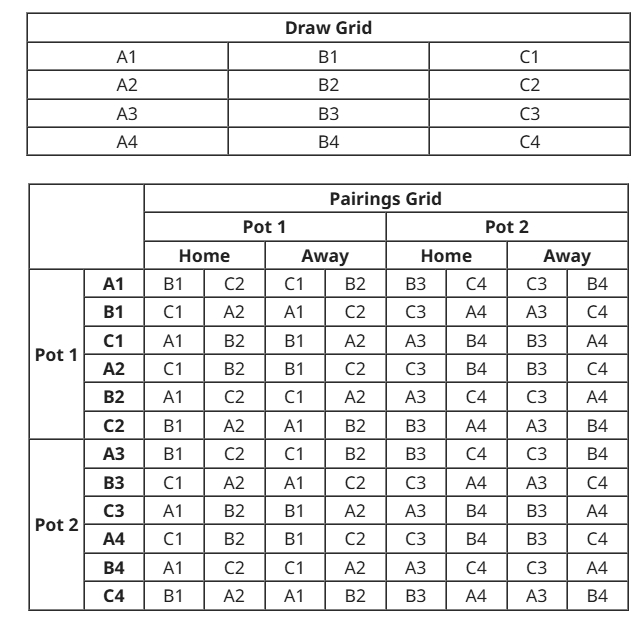 | Draw Grid | | |
|---|---|---|
| A1 | B1 | C1 |
| A2 | B2 | C2 |
| A3 | B3 | C3 |
| A4 | B4 | C4 |

| | | Pairings Grid | | | | | | | |
|---|---|---|---|---|---|---|---|---|---|
| | | Pot 1 | | | | Pot 2 | | | |
| | | Home | | Away | | Home | | Away | |
| Pot 1 | A1 | B1 | C2 | C1 | B2 | B3 | C4 | C3 | B4 |
| | B1 | C1 | A2 | A1 | C2 | C3 | A4 | A3 | C4 |
| | C1 | A1 | B2 | B1 | A2 | A3 | B4 | B3 | A4 |
| | A2 | C1 | B2 | B1 | C2 | C3 | B4 | B3 | C4 |
| | B2 | A1 | C2 | C1 | A2 | A3 | C4 | C3 | A4 |
| | C2 | B1 | A2 | A1 | B2 | B3 | A4 | A3 | B4 |
| Pot 2 | A3 | B1 | C2 | C1 | B2 | B3 | C4 | C3 | B4 |
| | B3 | C1 | A2 | A1 | C2 | C3 | A4 | A3 | C4 |
| | C3 | A1 | B2 | B1 | A2 | A3 | B4 | B3 | A4 |
| | A4 | C1 | B2 | B1 | C2 | C3 | B4 | B3 | C4 |
| | B4 | A1 | C2 | C1 | A2 | A3 | C4 | C3 | A4 |
| | C4 | B1 | A2 | A1 | B2 | B3 | A4 | A3 | B4 |